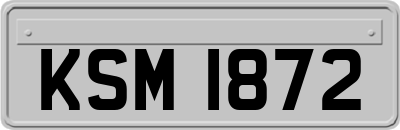 KSM 1872